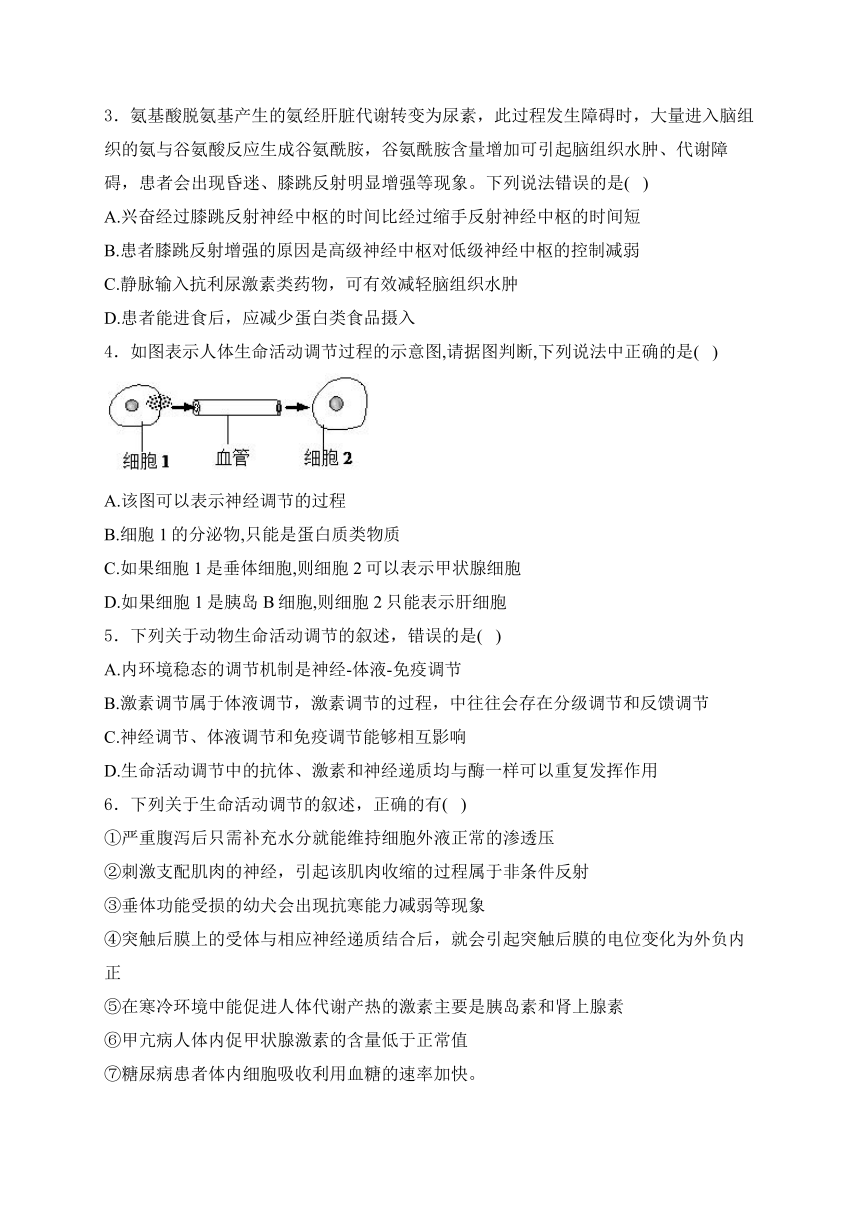 3．氨基酸脱氨基产生的氨经肝脏代谢转变为尿素，此过程发生障碍时，大量进入脑组织的氨与谷氨酸反应生成谷氨酰胺，谷氨酰胺含量增加可引起脑组织水肿、代谢障碍，患者会出现昏迷、膝跳反射明显增强等现象。下列说法错误的是( )

A.兴奋经过膝跳反射神经中枢的时间比经过缩手反射神经中枢的时间短

B.患者膝跳反射增强的原因是高级神经中枢对低级神经中枢的控制减弱

C.静脉输入抗利尿激素类药物，可有效减轻脑组织水肿

D.患者能进食后，应减少蛋白类食品摄入

4．如图表示人体生命活动调节过程的示意图,请据图判断,下列说法中正确的是( )

细胞 1 血管 细胞 2

A.该图可以表示神经调节的过程

B.细胞 1 的分泌物,只能是蛋白质类物质

C.如果细胞 1 是垂体细胞,则细胞 2 可以表示甲状腺细胞

D.如果细胞 1 是胰岛 B 细胞,则细胞 2 只能表示肝细胞

5．下列关于动物生命活动调节的叙述，错误的是( )

A.内环境稳态的调节机制是神经-体液-免疫调节

B.激素调节属于体液调节，激素调节的过程，中往往会存在分级调节和反馈调节

C.神经调节、体液调节和免疫调节能够相互影响

D.生命活动调节中的抗体、激素和神经递质均与酶一样可以重复发挥作用

6．下列关于生命活动调节的叙述，正确的有( )

①严重腹泻后只需补充水分就能维持细胞外液正常的渗透压

②刺激支配肌肉的神经，引起该肌肉收缩的过程属于非条件反射

③垂体功能受损的幼犬会出现抗寒能力减弱等现象

④突触后膜上的受体与相应神经递质结合后，就会引起突触后膜的电位变化为外负内正

⑤在寒冷环境中能促进人体代谢产热的激素主要是胰岛素和肾上腺素

⑥甲亢病人体内促甲状腺激素的含量低于正常值

⑦糖尿病患者体内细胞吸收利用血糖的速率加快。